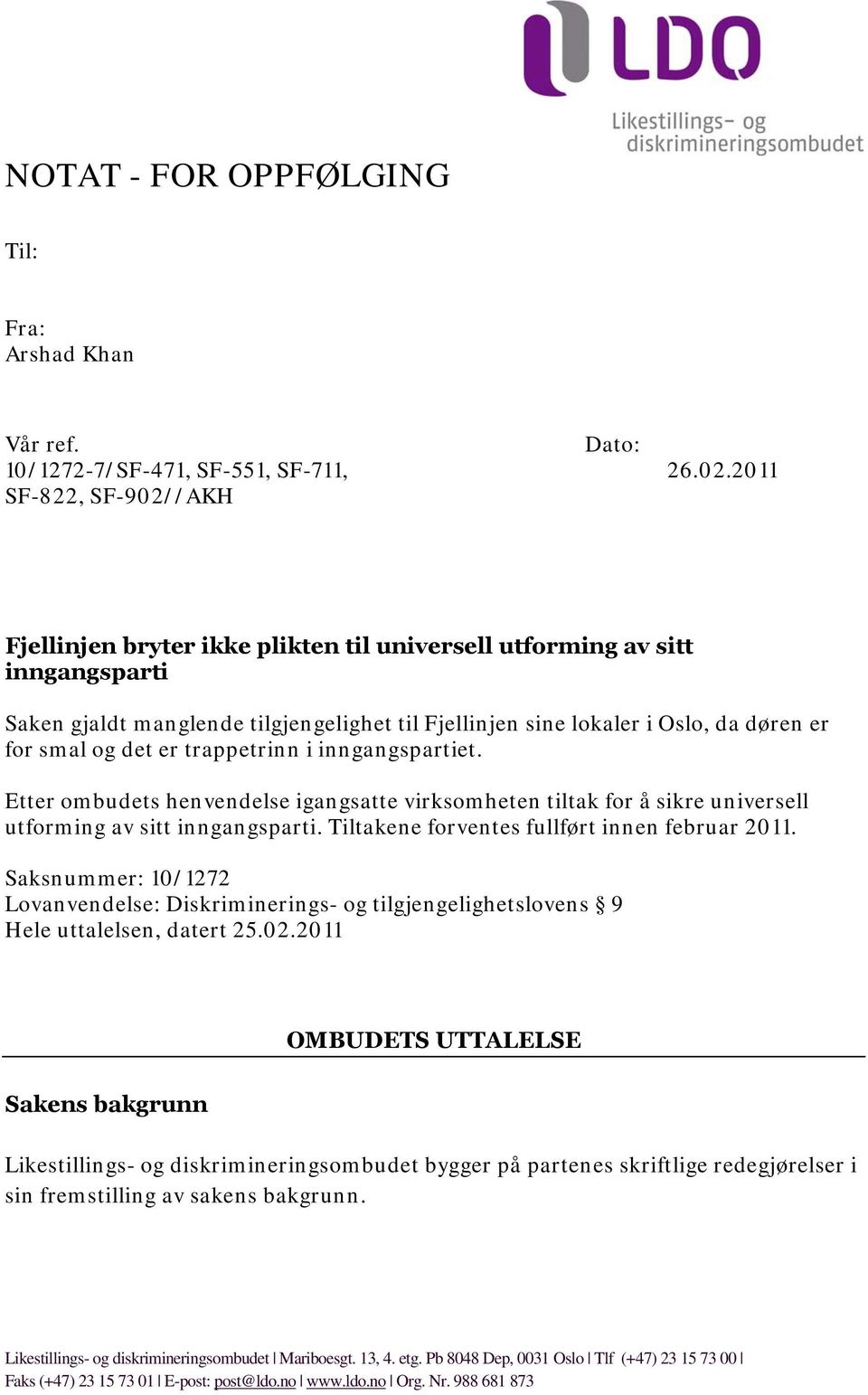 LDO
Likestillings- og diskrimineringsombudet

NOTAT - FOR OPPFØLGING

Til:

Fra:
Arshad Khan

Vår ref.
10/1272-7/SF-471, SF-551, SF-711, SF-822, SF-902//AKH

Dato:
26.02.2011

Fjellinjen bryter ikke plikten til universell utforming av sitt inngangsparti

Saken gjaldt manglende tilgjengelighet til Fjellinjen sine lokaler i Oslo, da døren er for smal og det er trappetrinn i inngangspartiet.

Etter ombudets henvendelse igangsatte virksomheten tiltak for å sikre universell utforming av sitt inngangsparti. Tiltakene forventes fullført innen februar 2011.

Saksnummer: 10/1272
Lovanvendelse: Diskriminerings- og tilgjengelighetslovens § 9
Hele uttalelsen, datert 25.02.2011

OMBUDETS UTTALELSE

Sakens bakgrunn

Likestillings- og diskrimineringsombudet bygger på partenes skriftlige redegjørelser i sin fremstilling av sakens bakgrunn.

Likestillings- og diskrimineringsombudet | Mariboesgt. 13, 4. etg. Pb 8048 Dep, 0031 Oslo | Tlf (+47) 23 15 73 00 | Faks (+47) 23 15 73 01 | E-post: post@ldo.no | www.ldo.no | Org. Nr. 988 681 873